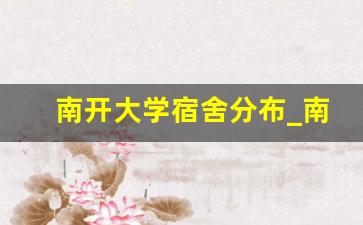 南开大学宿舍分布_南